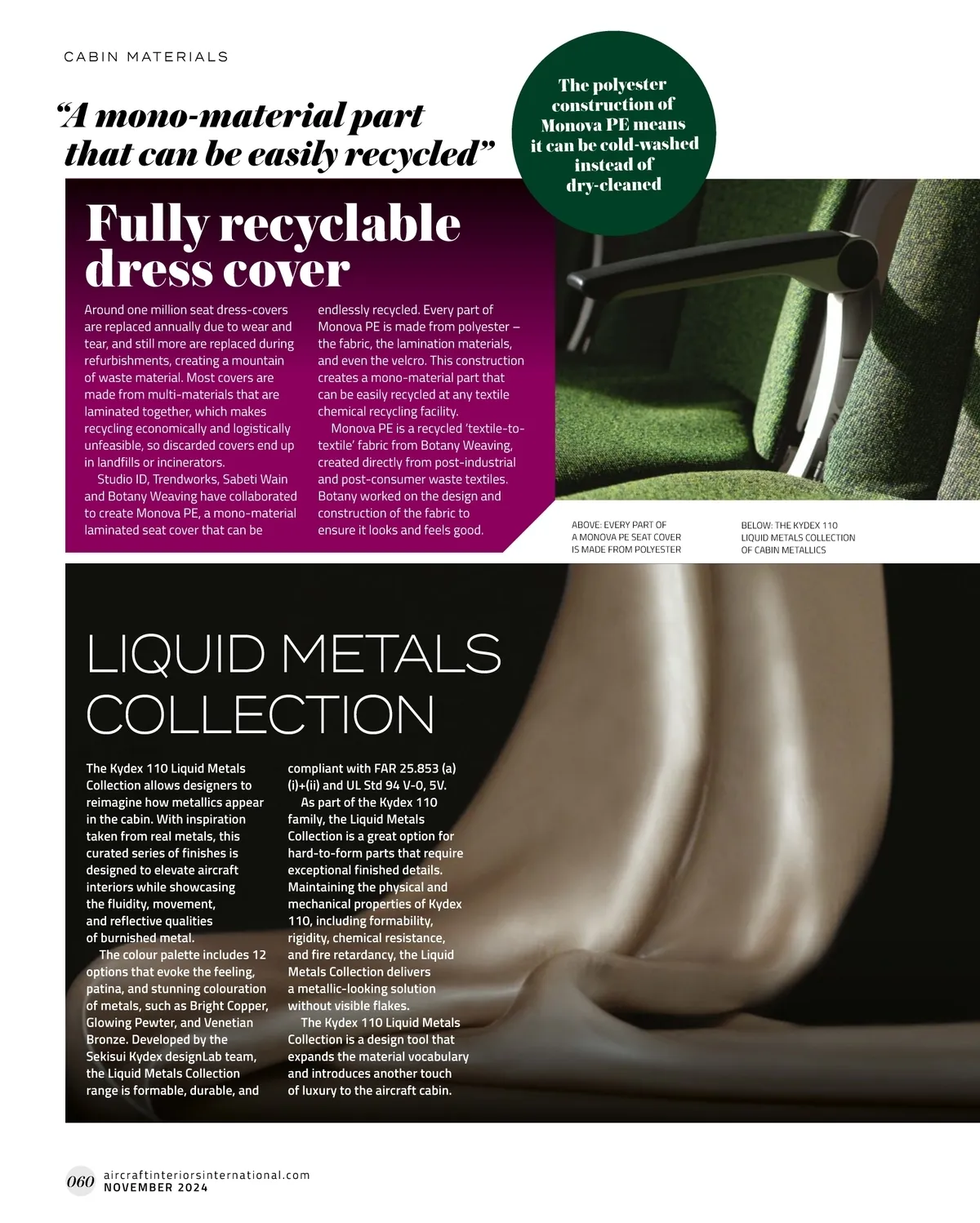 CABIN MATERIALS

"A mono-material part that can be easily recycled"

The polyester construction of Monova PE means it can be cold-washed instead of dry-cleaned

Fully recyclable dress cover

Around one million seat dress-covers are replaced annually due to wear and tear, and still more are replaced during refurbishments, creating a mountain of waste material. Most covers are made from multi-materials that are laminated together, which makes recycling economically and logistically unfeasible, so discarded covers end up in landfills or incinerators.

Studio ID, Trendworks, Sabeti Wain and Botany Weaving have collaborated to create Monova PE, a mono-material laminated seat cover that can be endlessly recycled. Every part of Monova PE is made from polyester – the fabric, the lamination materials, and even the velcro. This construction creates a mono-material part that can be easily recycled at any textile chemical recycling facility.

Monova PE is a recycled 'textile-to-textile' fabric from Botany Weaving, created directly from post-industrial and post-consumer waste textiles. Botany worked on the design and construction of the fabric to ensure it looks and feels good.

ABOVE: EVERY PART OF A MONOVA PE SEAT COVER IS MADE FROM POLYESTER

BELOW: THE KYDEX 110 LIQUID METALS COLLECTION OF CABIN METALLICS

LIQUID METALS COLLECTION

The Kydex 110 Liquid Metals Collection allows designers to reimagine how metallics appear in the cabin. With inspiration taken from real metals, this curated series of finishes is designed to elevate aircraft interiors while showcasing the fluidity, movement, and reflective qualities of burnished metal.

The colour palette includes 12 options that evoke the feeling, patina, and stunning colouration of metals, such as Bright Copper, Glowing Pewter, and Venetian Bronze. Developed by the Sekisui Kydex designLab team, the Liquid Metals Collection range is formable, durable, and compliant with FAR 25.853 (a) (i)+(ii) and UL Std 94 V-0, 5V.

As part of the Kydex 110 family, the Liquid Metals Collection is a great option for hard-to-form parts that require exceptional finished details. Maintaining the physical and mechanical properties of Kydex 110, including formability, rigidity, chemical resistance, and fire retardancy, the Liquid Metals Collection delivers a metallic-looking solution without visible flakes.

The Kydex 110 Liquid Metals Collection is a design tool that expands the material vocabulary and introduces another touch of luxury to the aircraft cabin.

060 aircraftinteriorsinternational.com
NOVEMBER 2024